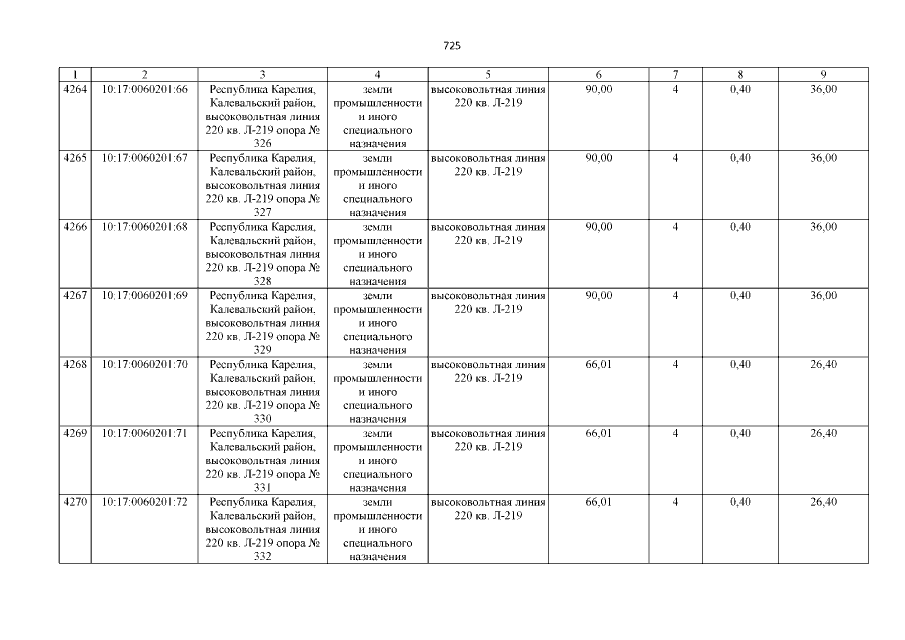 725

| 1 | 2 | 3 | 4 | 5 | 6 | 7 | 8 | 9 |
|---|---|---|---|---|---|---|---|---|
| 4264 | 10:17:0060201:66 | Республика Карелия, Калевальский район, высоковольтная линия 220 кв. Л-219 опора № 326 | земли промышленности и иного специального назначения | высоковольтная линия 220 кв. Л-219 | 90,00 | 4 | 0,40 | 36,00 |
| 4265 | 10:17:0060201:67 | Республика Карелия, Калевальский район, высоковольтная линия 220 кв. Л-219 опора № 327 | земли промышленности и иного специального назначения | высоковольтная линия 220 кв. Л-219 | 90,00 | 4 | 0,40 | 36,00 |
| 4266 | 10:17:0060201:68 | Республика Карелия, Калевальский район, высоковольтная линия 220 кв. Л-219 опора № 328 | земли промышленности и иного специального назначения | высоковольтная линия 220 кв. Л-219 | 90,00 | 4 | 0,40 | 36,00 |
| 4267 | 10:17:0060201:69 | Республика Карелия, Калевальский район, высоковольтная линия 220 кв. Л-219 опора № 329 | земли промышленности и иного специального назначения | высоковольтная линия 220 кв. Л-219 | 90,00 | 4 | 0,40 | 36,00 |
| 4268 | 10:17:0060201:70 | Республика Карелия, Калевальский район, высоковольтная линия 220 кв. Л-219 опора № 330 | земли промышленности и иного специального назначения | высоковольтная линия 220 кв. Л-219 | 66,01 | 4 | 0,40 | 26,40 |
| 4269 | 10:17:0060201:71 | Республика Карелия, Калевальский район, высоковольтная линия 220 кв. Л-219 опора № 331 | земли промышленности и иного специального назначения | высоковольтная линия 220 кв. Л-219 | 66,01 | 4 | 0,40 | 26,40 |
| 4270 | 10:17:0060201:72 | Республика Карелия, Калевальский район, высоковольтная линия 220 кв. Л-219 опора № 332 | земли промышленности и иного специального назначения | высоковольтная линия 220 кв. Л-219 | 66,01 | 4 | 0,40 | 26,40 |